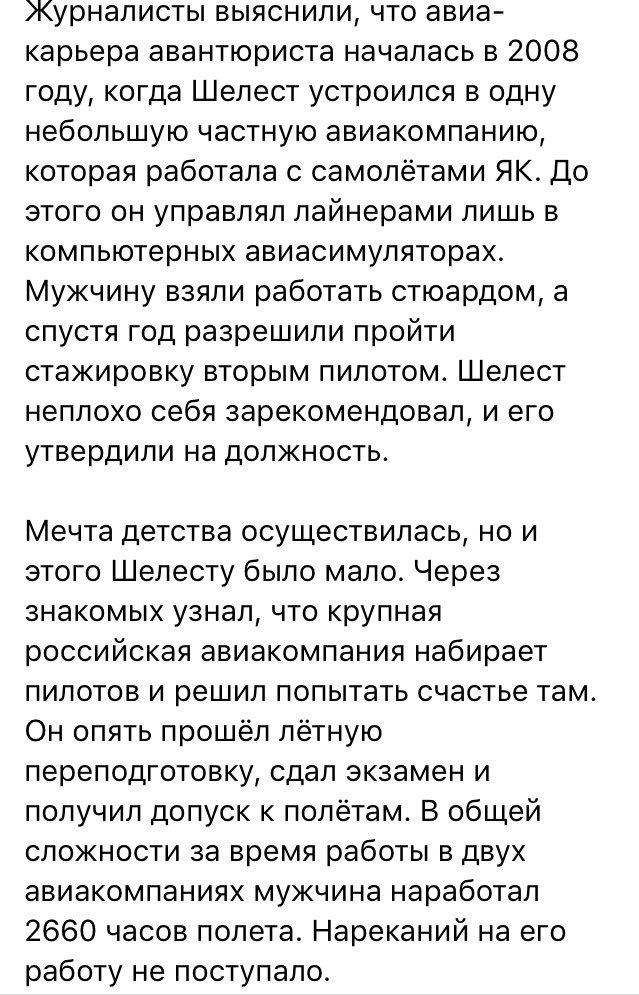 Журналисты выяснили, что авиа-карьера авантюриста началась в 2008 году, когда Шелест устроился в одну небольшую частную авиакомпанию, которая работала с самолётами ЯК. До этого он управлял лайнерами лишь в компьютерных авиасимуляторах. Мужчину взяли работать стюардом, а спустя год разрешили пройти стажировку вторым пилотом. Шелест неплохо себя зарекомендовал, и его утвердили на должность.

Мечта детства осуществилась, но и этого Шелесту было мало. Через знакомых узнал, что крупная российская авиакомпания набирает пилотов и решил попытать счастье там. Он опять прошёл лётную переподготовку, сдал экзамен и получил допуск к полётам. В общей сложности за время работы в двух авиакомпаниях мужчина наработал 2660 часов полета. Нареканий на его работу не поступало.